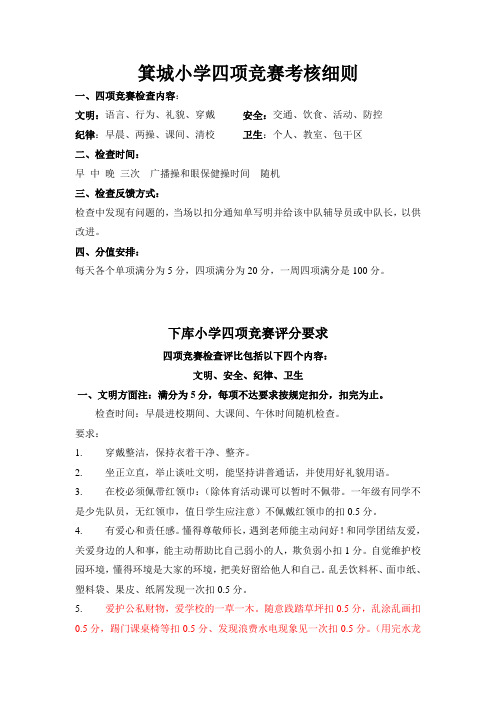 箕城小学四项竞赛考核细则

一、四项竞赛检查内容：

文明：语言、行为、礼貌、穿戴　　安全：交通、饮食、活动、防控

纪律：早晨、两操、课间、清校　　卫生：个人、教室、包干区

二、检查时间：

早 中 晚 三次　广播操和眼保健操时间　随机

三、检查反馈方式：

检查中发现有问题的，当场以扣分通知单写明并给该中队辅导员或中队长，以供改进。

四、分值安排：

每天各个单项满分为 5 分，四项满分为 20 分，一周四项满分是 100 分。

下库小学四项竞赛评分要求

四项竞赛检查评比包括以下四个内容：

文明、安全、纪律、卫生

一、文明方面注：满分为 5 分，每项不达要求按规定扣分，扣完为止。

检查时间：早晨进校期间、大课间、午休时间随机检查。

要求：

1.　穿戴整洁，保持衣着干净、整齐。

2.　坐正立直，举止谈吐文明，能坚持讲普通话，并使用好礼貌用语。

3.　在校必须佩带红领巾：（除体育活动课可以暂时不佩带。一年级有同学不是少先队员，无红领巾，值日学生应注意）不佩戴红领巾的扣 0.5 分。

4.　有爱心和责任感。懂得尊敬师长，遇到老师能主动问好！和同学团结友爱，关爱身边的人和事，能主动帮助比自己弱小的人，欺负弱小扣 1 分。自觉维护校园环境，懂得环境是大家的环境，把美好留给他人和自己。乱丢饮料杯、面巾纸、塑料袋、果皮、纸屑发现一次扣 0.5 分。

5.　爱护公私财物，爱学校的一草一木。随意践踏草坪扣 0.5 分，乱涂乱画扣 0.5 分，踢门课桌椅等扣 0.5 分、发现浪费水电现象见一次扣 0.5 分。（用完水龙